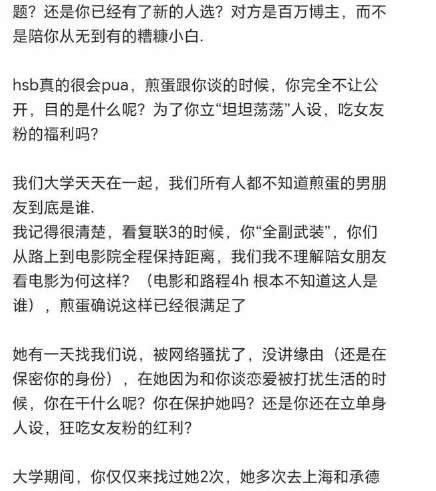 题？还是你已经有了新的人选？对方是百万博主，而不是陪你从无到有的糟糠小白.

hsb真的很会pua，煎蛋跟你谈的时候，你完全不让公开，目的是什么呢？为了你立“坦坦荡荡”人设，吃女友粉的福利吗？

我们大学天天在一起，我们所有人都不知道煎蛋的男朋友到底是谁.
我记得很清楚，看复联3的时候，你“全副武装”，你们从路上到电影院全程保持距离，我们我不理解陪女朋友看电影为何这样？（电影和路程4h 根本不知道这人是谁），煎蛋确说这样已经很满足了

她有一天找我们说，被网络骚扰了，没讲缘由（还是在保密你的身份），在她因为和你谈恋爱被打扰生活的时候，你在干什么呢？你在保护她吗？还是你还在立单身人设，狂吃女友粉的红利？

大学期间，你仅仅来找过她2次，她多次去上海和承德